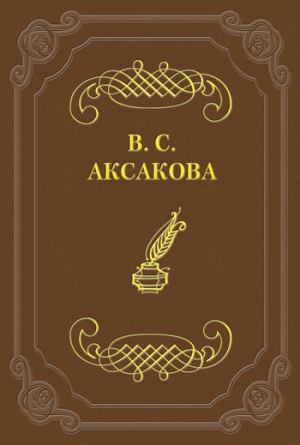 В. С.
АКСАКОВА